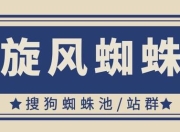 旋风蜘蛛

★搜狗蜘蛛池/站群★